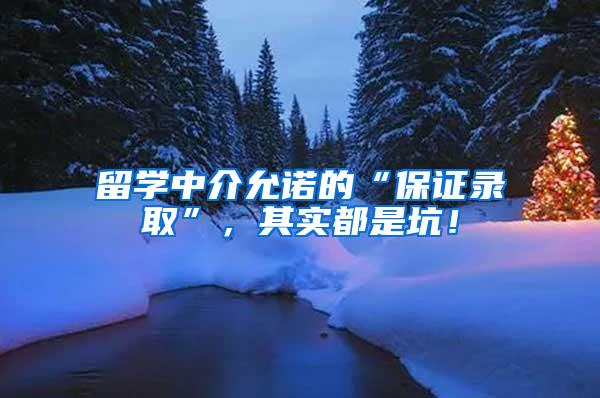 留学中介允诺的“保证录取”，其实都是坑！